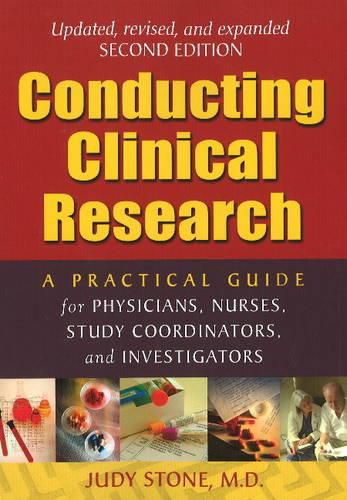 Updated, revised, and expanded
SECOND EDITION

Conducting Clinical Research

A PRACTICAL GUIDE for PHYSICIANS, NURSES, STUDY COORDINATORS, and INVESTIGATORS

JUDY STONE, M.D.